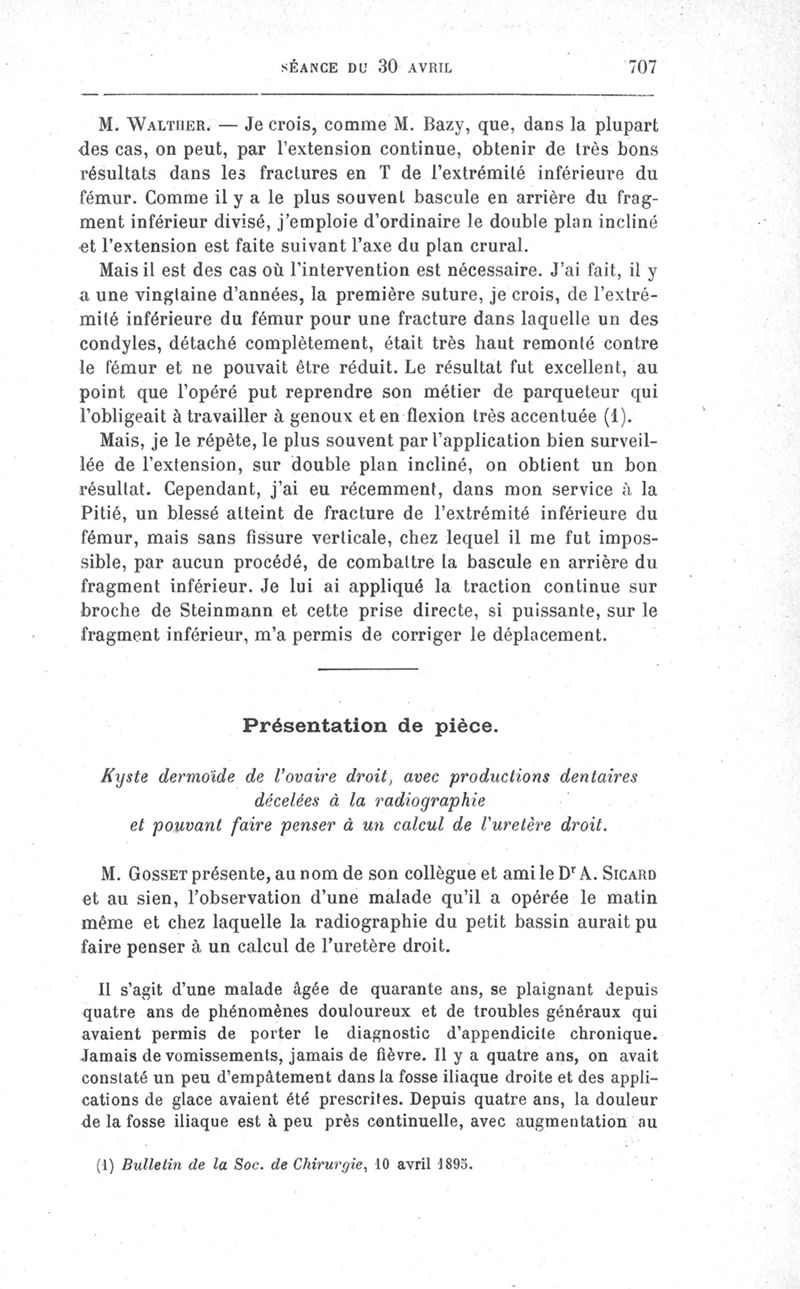 SÉANCE DU 30 AVRIL 707

M. Walther. — Je crois, comme M. Bazy, que, dans la plupart des cas, on peut, par l'extension continue, obtenir de très bons résultats dans les fractures en T de l'extrémité inférieure du fémur. Comme il y a le plus souvent bascule en arrière du fragment inférieur divisé, j'emploie d'ordinaire le double plan incliné et l'extension est faite suivant l'axe du plan crural.

Mais il est des cas où l'intervention est nécessaire. J'ai fait, il y a une vingtaine d'années, la première suture, je crois, de l'extrémité inférieure du fémur pour une fracture dans laquelle un des condyles, détaché complètement, était très haut remonté contre le fémur et ne pouvait être réduit. Le résultat fut excellent, au point que l'opéré put reprendre son métier de parqueteur qui l'obligeait à travailler à genoux et en flexion très accentuée (1).

Mais, je le répète, le plus souvent par l'application bien surveillée de l'extension, sur double plan incliné, on obtient un bon résultat. Cependant, j'ai eu récemment, dans mon service à la Pitié, un blessé atteint de fracture de l'extrémité inférieure du fémur, mais sans fissure verticale, chez lequel il me fut impossible, par aucun procédé, de combattre la bascule en arrière du fragment inférieur. Je lui ai appliqué la traction continue sur broche de Steinmann et cette prise directe, si puissante, sur le fragment inférieur, m'a permis de corriger le déplacement.

Présentation de pièce.

Kyste dermoïde de l'ovaire droit, avec productions dentaires décelées à la radiographie et pouvant faire penser à un calcul de l'uretère droit.

M. Gosset présente, au nom de son collègue et ami le Dr A. Sicard et au sien, l'observation d'une malade qu'il a opérée le matin même et chez laquelle la radiographie du petit bassin aurait pu faire penser à un calcul de l'uretère droit.

Il s'agit d'une malade âgée de quarante ans, se plaignant depuis quatre ans de phénomènes douloureux et de troubles généraux qui avaient permis de porter le diagnostic d'appendicite chronique. Jamais de vomissements, jamais de fièvre. Il y a quatre ans, on avait constaté un peu d'empâtement dans la fosse iliaque droite et des applications de glace avaient été prescrites. Depuis quatre ans, la douleur de la fosse iliaque est à peu près continuelle, avec augmentation au

(1) Bulletin de la Soc. de Chirurgie, 10 avril 1895.